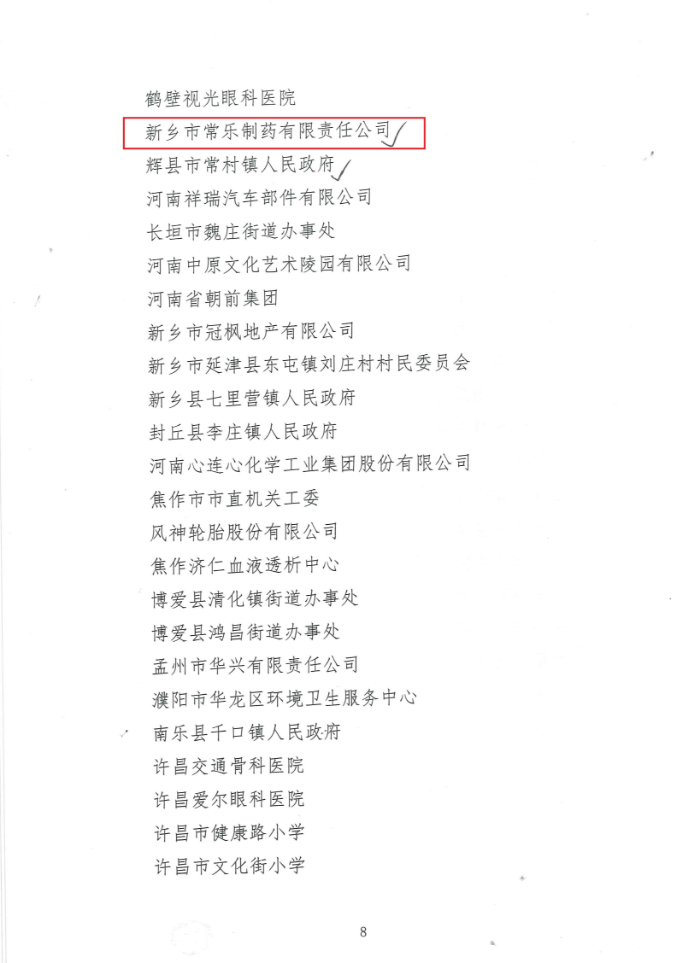 鹤壁视光眼科医院

新乡市常乐制药有限责任公司

辉县市常村镇人民政府

河南祥瑞汽车部件有限公司

长垣市魏庄街道办事处

河南中原文化艺术陵园有限公司

河南省朝前集团

新乡市冠枫地产有限公司

新乡市延津县东屯镇刘庄村村民委员会

新乡县七里营镇人民政府

封丘县李庄镇人民政府

河南心连心化学工业集团股份有限公司

焦作市市直机关工委

风神轮胎股份有限公司

焦作济仁血液透析中心

博爱县清化镇街道办事处

博爱县鸿昌街道办事处

孟州市华兴有限责任公司

濮阳市华龙区环境卫生服务中心

南乐县千口镇人民政府

许昌交通骨科医院

许昌爱尔眼科医院

许昌市健康路小学

许昌市文化街小学

8